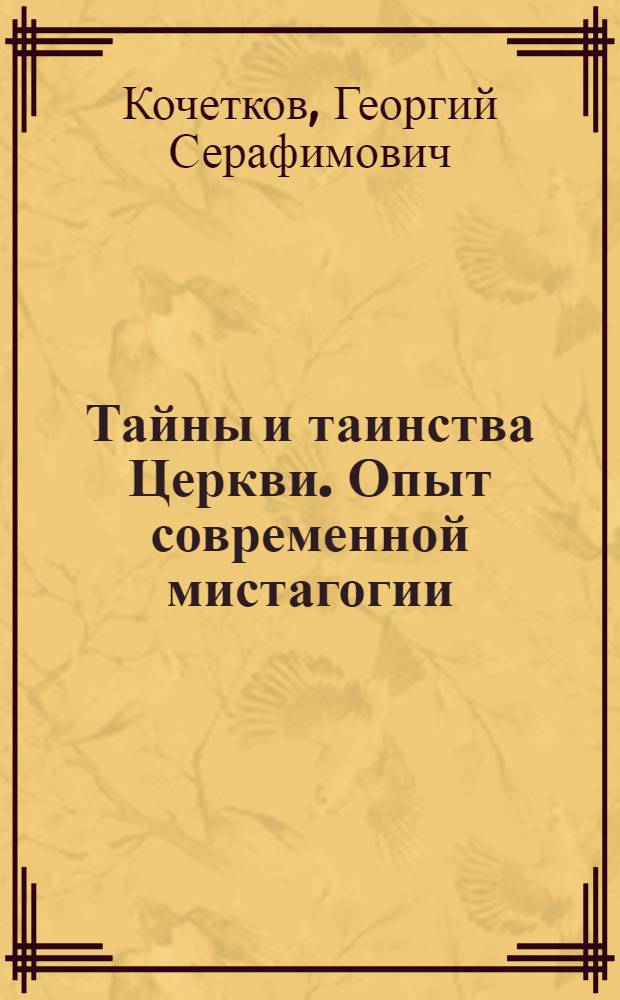 Кочетков, Георгий Серафимович

Тайны и таинства Церкви. Опыт современной мистагогии